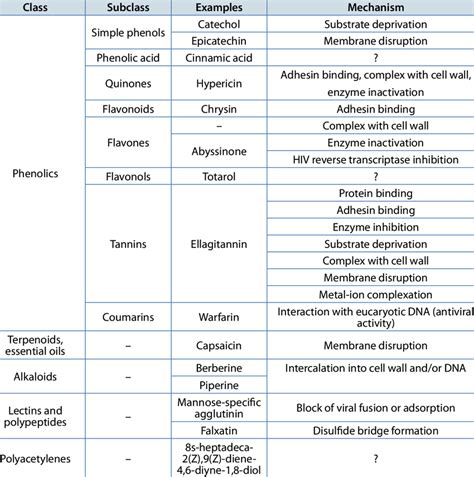 | Class | Subclass | Examples | Mechanism |
|---|---|---|---|
| Phenolics | Simple phenols | Catechol | Substrate deprivation |
| | | Epicatechin | Membrane disruption |
| | Phenolic acid | Cinnamic acid | ? |
| | Quinones | Hypericin | Adhesin binding, complex with cell wall, enzyme inactivation |
| | Flavonoids | Chrysin | Adhesin binding |
| | Flavones | – | Complex with cell wall |
| | | Abyssinone | Enzyme inactivation |
| | | | HIV reverse transcriptase inhibition |
| | Flavonols | Totarol | ? |
| | Tannins | Ellagitannin | Protein binding |
| | | | Adhesin binding |
| | | | Enzyme inhibition |
| | | | Substrate deprivation |
| | | | Complex with cell wall |
| | | | Membrane disruption |
| | | | Metal-ion complexation |
| | Coumarins | Warfarin | Interaction with eucaryotic DNA (antiviral activity) |
| Terpenoids, essential oils | – | Capsaicin | Membrane disruption |
| Alkaloids | – | Berberine | Intercalation into cell wall and/or DNA |
| | | Piperine | |
| Lectins and polypeptides | – | Mannose-specific agglutinin | Block of viral fusion or adsorption |
| | | Falxatin | Disulfide bridge formation |
| Polyacetylenes | – | 8s-heptadeca-2(Z),9(Z)-diene-4,6-diyne-1,8-diol | ? |